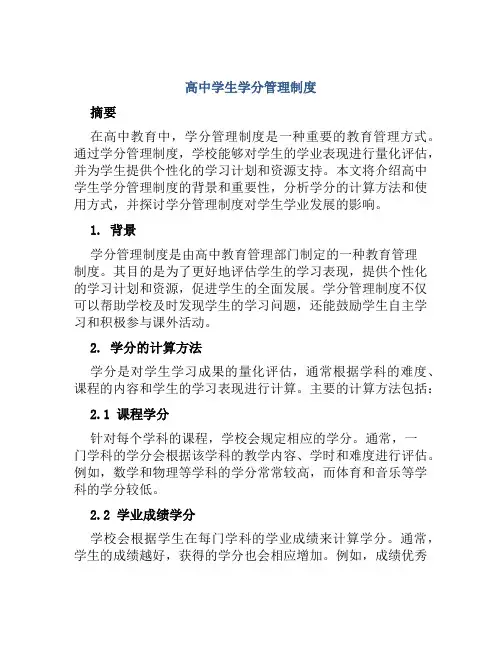 高中学生学分管理制度

摘要

在高中教育中，学分管理制度是一种重要的教育管理方式。通过学分管理制度，学校能够对学生的学业表现进行量化评估，并为学生提供个性化的学习计划和资源支持。本文将介绍高中学生学分管理制度的背景和重要性，分析学分的计算方法和使用方式，并探讨学分管理制度对学生学业发展的影响。

1. 背景

学分管理制度是由高中教育管理部门制定的一种教育管理制度。其目的是为了更好地评估学生的学习表现，提供个性化的学习计划和资源，促进学生的全面发展。学分管理制度不仅可以帮助学校及时发现学生的学习问题，还能鼓励学生自主学习和积极参与课外活动。

2. 学分的计算方法

学分是对学生学习成果的量化评估，通常根据学科的难度、课程的内容和学生的学习表现进行计算。主要的计算方法包括：

2.1 课程学分

针对每个学科的课程，学校会规定相应的学分。通常，一门学科的学分会根据该学科的教学内容、学时和难度进行评估。例如，数学和物理等学科的学分常常较高，而体育和音乐等学科的学分较低。

2.2 学业成绩学分

学校会根据学生在每门学科的学业成绩来计算学分。通常，学生的成绩越好，获得的学分也会相应增加。例如，成绩优秀